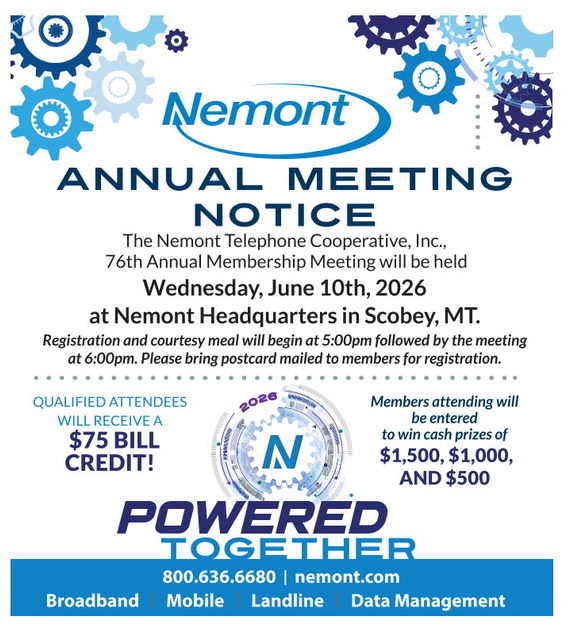 Nemont

ANNUAL MEETING NOTICE

The Nemont Telephone Cooperative, Inc., 76th Annual Membership Meeting will be held

Wednesday, June 10th, 2026

at Nemont Headquarters in Scobey, MT.

Registration and courtesy meal will begin at 5:00pm followed by the meeting at 6:00pm. Please bring postcard mailed to members for registration.

QUALIFIED ATTENDEES WILL RECEIVE A $75 BILL CREDIT!

2026

N

Members attending will be entered to win cash prizes of $1,500, $1,000, AND $500

POWERED TOGETHER

800.636.6680 | nemont.com

Broadband | Mobile | Landline | Data Management